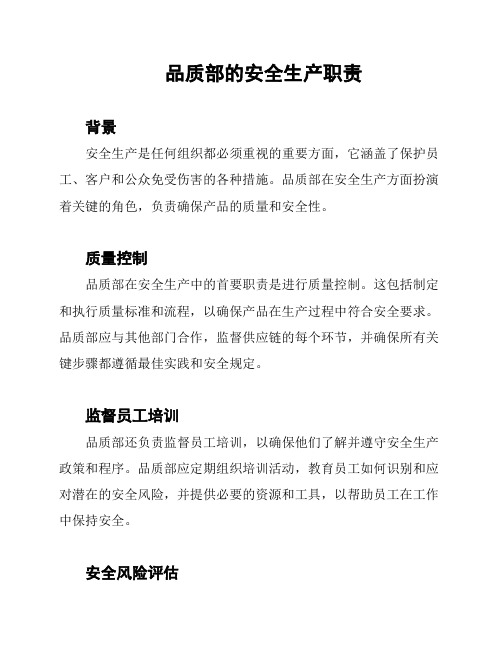 品质部的安全生产职责

背景

安全生产是任何组织都必须重视的重要方面，它涵盖了保护员工、客户和公众免受伤害的各种措施。品质部在安全生产方面扮演着关键的角色，负责确保产品的质量和安全性。

质量控制

品质部在安全生产中的首要职责是进行质量控制。这包括制定和执行质量标准和流程，以确保产品在生产过程中符合安全要求。品质部应与其他部门合作，监督供应链的每个环节，并确保所有关键步骤都遵循最佳实践和安全规定。

监督员工培训

品质部还负责监督员工培训，以确保他们了解并遵守安全生产政策和程序。品质部应定期组织培训活动，教育员工如何识别和应对潜在的安全风险，并提供必要的资源和工具，以帮助员工在工作中保持安全。

安全风险评估